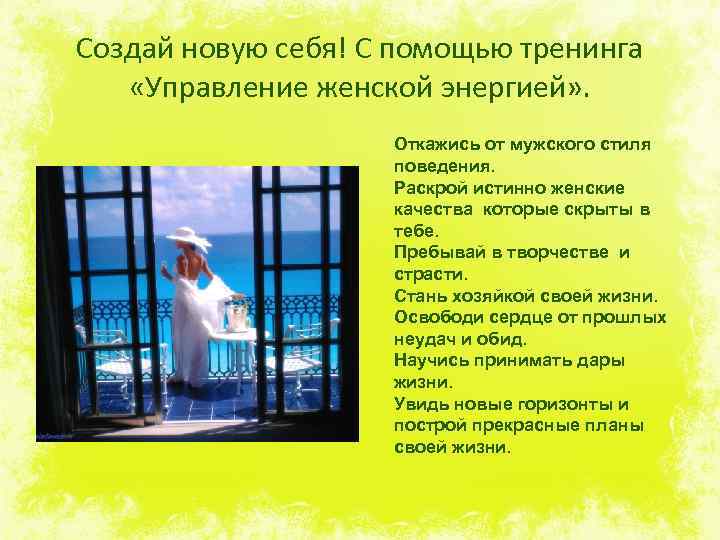 Создай новую себя! С помощью тренинга «Управление женской энергией».

Откажись от мужского стиля поведения.
Раскрой истинно женские качества которые скрыты в тебе.
Пребывай в творчестве и страсти.
Стань хозяйкой своей жизни.
Освободи сердце от прошлых неудач и обид.
Научись принимать дары жизни.
Увидь новые горизонты и построй прекрасные планы своей жизни.